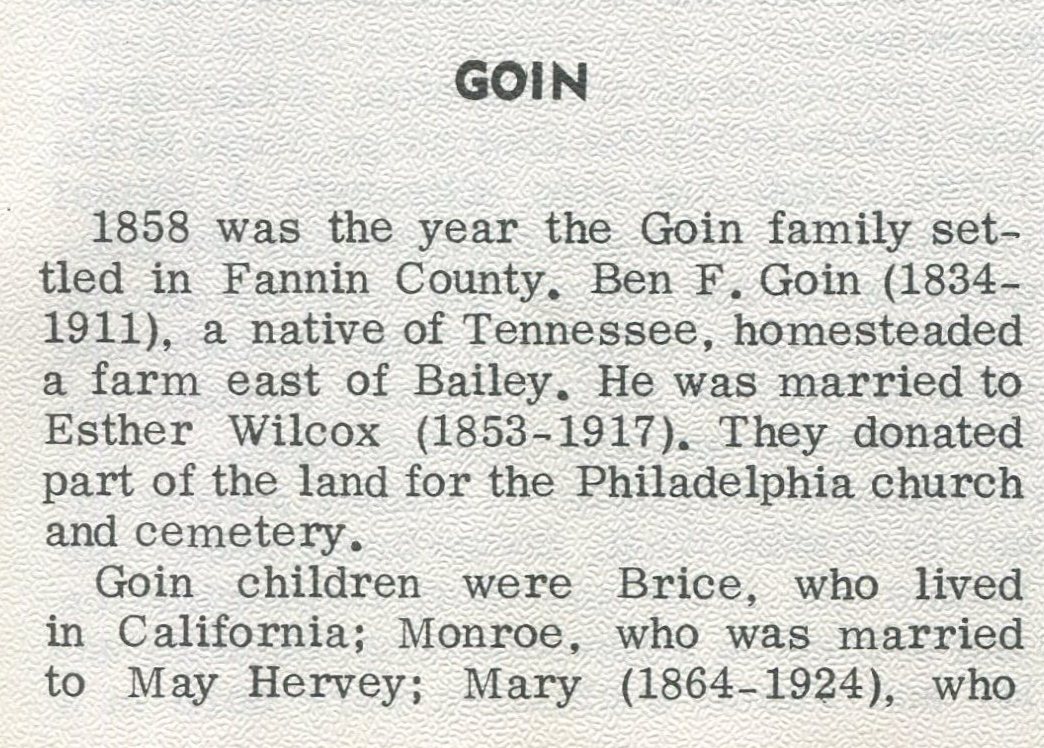 GOIN

1858 was the year the Goin family settled in Fannin County. Ben F. Goin (1834-1911), a native of Tennessee, homesteaded a farm east of Bailey. He was married to Esther Wilcox (1853-1917). They donated part of the land for the Philadelphia church and cemetery.

Goin children were Brice, who lived in California; Monroe, who was married to May Hervey; Mary (1864-1924), who